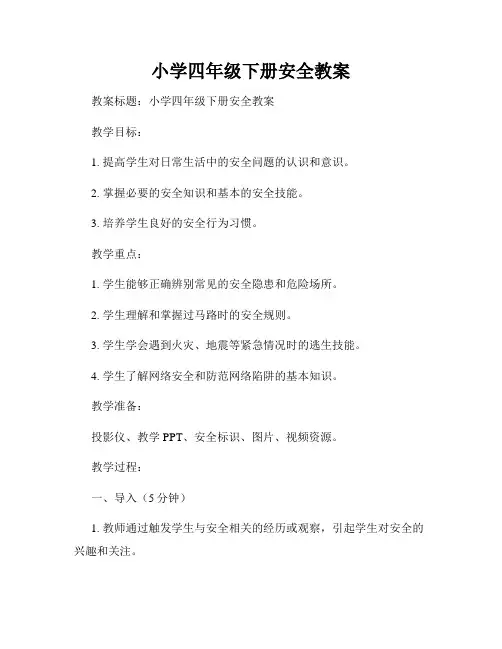 小学四年级下册安全教案

教案标题：小学四年级下册安全教案

教学目标：

1. 提高学生对日常生活中的安全问题的认识和意识。

2. 掌握必要的安全知识和基本的安全技能。

3. 培养学生良好的安全行为习惯。

教学重点：

1. 学生能够正确辨别常见的安全隐患和危险场所。

2. 学生理解和掌握过马路时的安全规则。

3. 学生学会遇到火灾、地震等紧急情况时的逃生技能。

4. 学生了解网络安全和防范网络陷阱的基本知识。

教学准备：

投影仪、教学 PPT、安全标识、图片、视频资源。

教学过程：

一、导入（5 分钟）

1. 教师通过触发学生与安全相关的经历或观察，引起学生对安全的兴趣和关注。